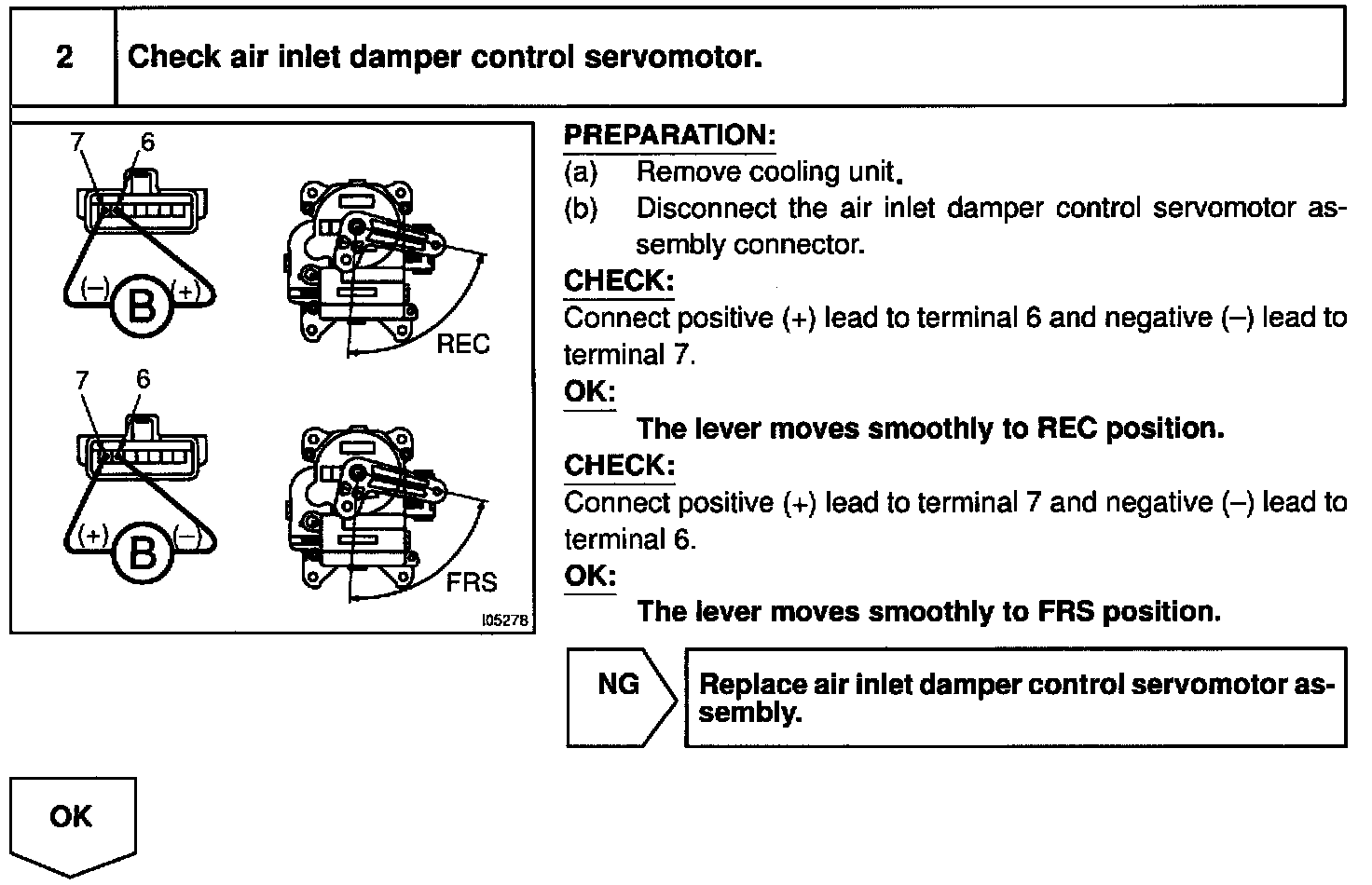 2 Check air inlet damper control servomotor.

7 6

(–) B (+)

REC

7 6

(+) B (–)

FRS

I05278

PREPARATION:
(a) Remove cooling unit.
(b) Disconnect the air inlet damper control servomotor assembly connector.

CHECK:
Connect positive (+) lead to terminal 6 and negative (–) lead to terminal 7.

OK:
The lever moves smoothly to REC position.

CHECK:
Connect positive (+) lead to terminal 7 and negative (–) lead to terminal 6.

OK:
The lever moves smoothly to FRS position.

NG

Replace air inlet damper control servomotor assembly.

OK